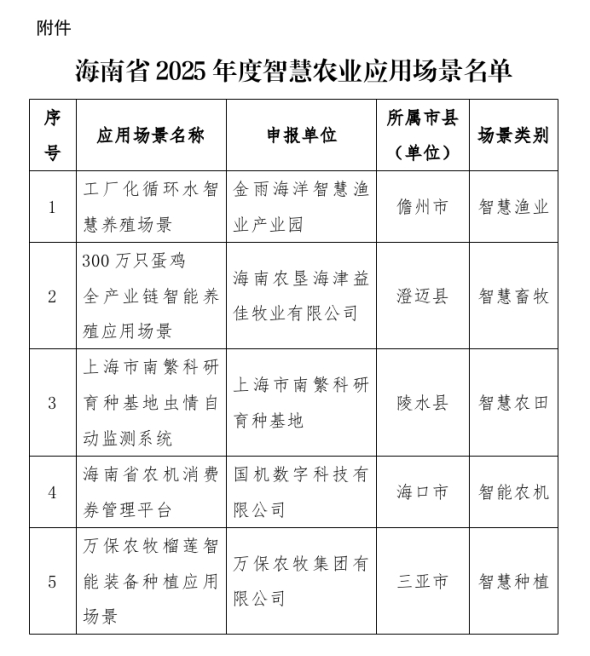 附件

海南省 2025 年度智慧农业应用场景名单

| 序号 | 应用场景名称 | 申报单位 | 所属市县（单位） | 场景类别 |
|---|---|---|---|---|
| 1 | 工厂化循环水智慧养殖场景 | 金雨海洋智慧渔业产业园 | 儋州市 | 智慧渔业 |
| 2 | 300 万只蛋鸡全产业链智能养殖应用场景 | 海南农垦海津益佳牧业有限公司 | 澄迈县 | 智慧畜牧 |
| 3 | 上海市南繁科研育种基地虫情自动监测系统 | 上海市南繁科研育种基地 | 陵水县 | 智慧农田 |
| 4 | 海南省农机消费券管理平台 | 国机数字科技有限公司 | 海口市 | 智能农机 |
| 5 | 万保农牧榴莲智能装备种植应用场景 | 万保农牧集团有限公司 | 三亚市 | 智慧种植 |